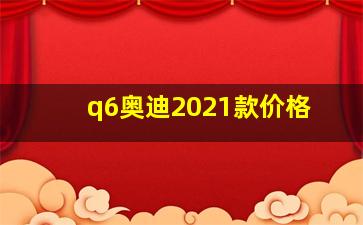 q6奥迪2021款价格